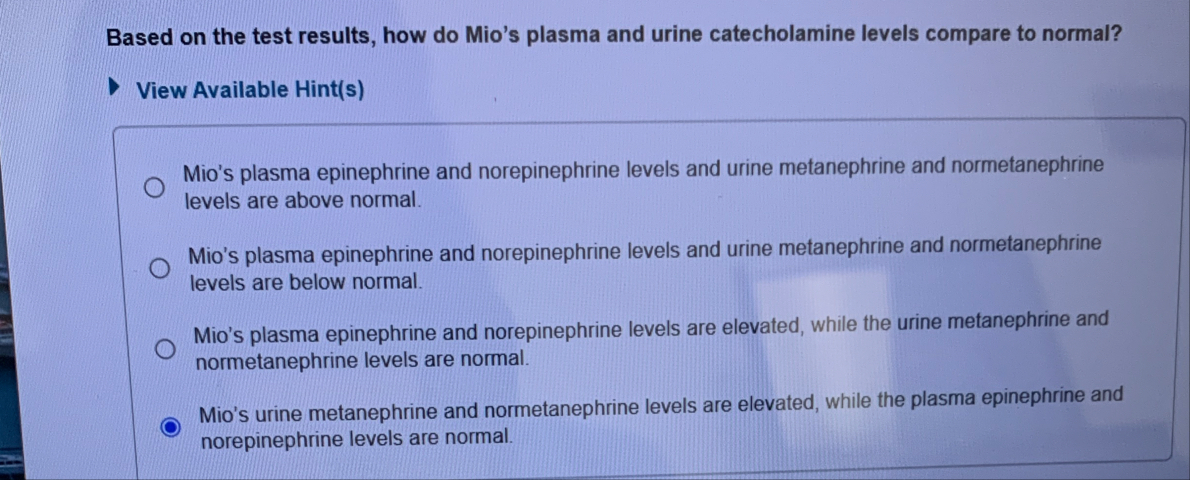 Based on the test results, how do Mio's plasma and urine catecholamine levels compare to normal?

View Available Hint(s)

Mio's plasma epinephrine and norepinephrine levels and urine metanephrine and normetanephrine levels are above normal.

Mio's plasma epinephrine and norepinephrine levels and urine metanephrine and normetanephrine levels are below normal.

Mio's plasma epinephrine and norepinephrine levels are elevated, while the urine metanephrine and normetanephrine levels are normal.

Mio's urine metanephrine and normetanephrine levels are elevated, while the plasma epinephrine and norepinephrine levels are normal.